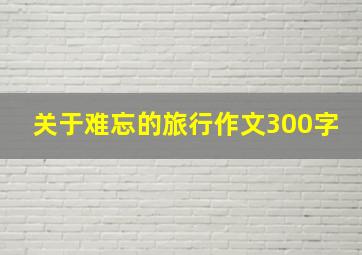 关于难忘的旅行作文300字